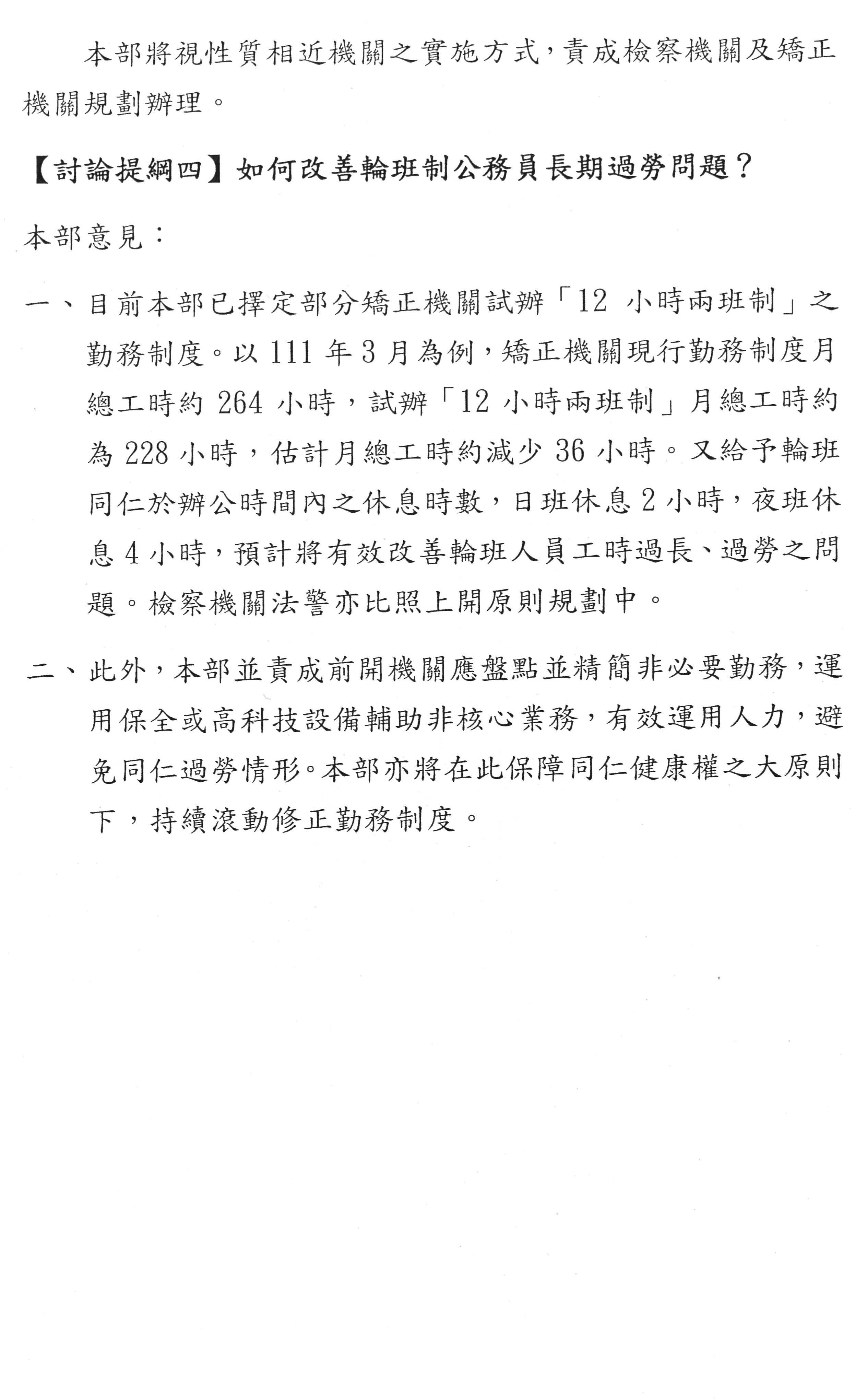 本部將視性質相近機關之實施方式，責成檢察機關及矯正機關規劃辦理。

【討論提綱四】如何改善輪班制公務員長期過勞問題？

本部意見：

一、目前本部已擇定部分矯正機關試辦「12 小時兩班制」之勤務制度。以 111 年 3 月為例，矯正機關現行勤務制度月總工時約 264 小時，試辦「12 小時兩班制」月總工時約為 228 小時，估計月總工時約減少 36 小時。又給予輪班同仁於辦公時間內之休息時數，日班休息 2 小時，夜班休息 4 小時，預計將有效改善輪班人員工時過長、過勞之問題。檢察機關法警亦比照上開原則規劃中。

二、此外，本部並責成前開機關應盤點並精簡非必要勤務，運用保全或高科技設備輔助非核心業務，有效運用人力，避免同仁過勞情形。本部亦將在此保障同仁健康權之大原則下，持續滾動修正勤務制度。